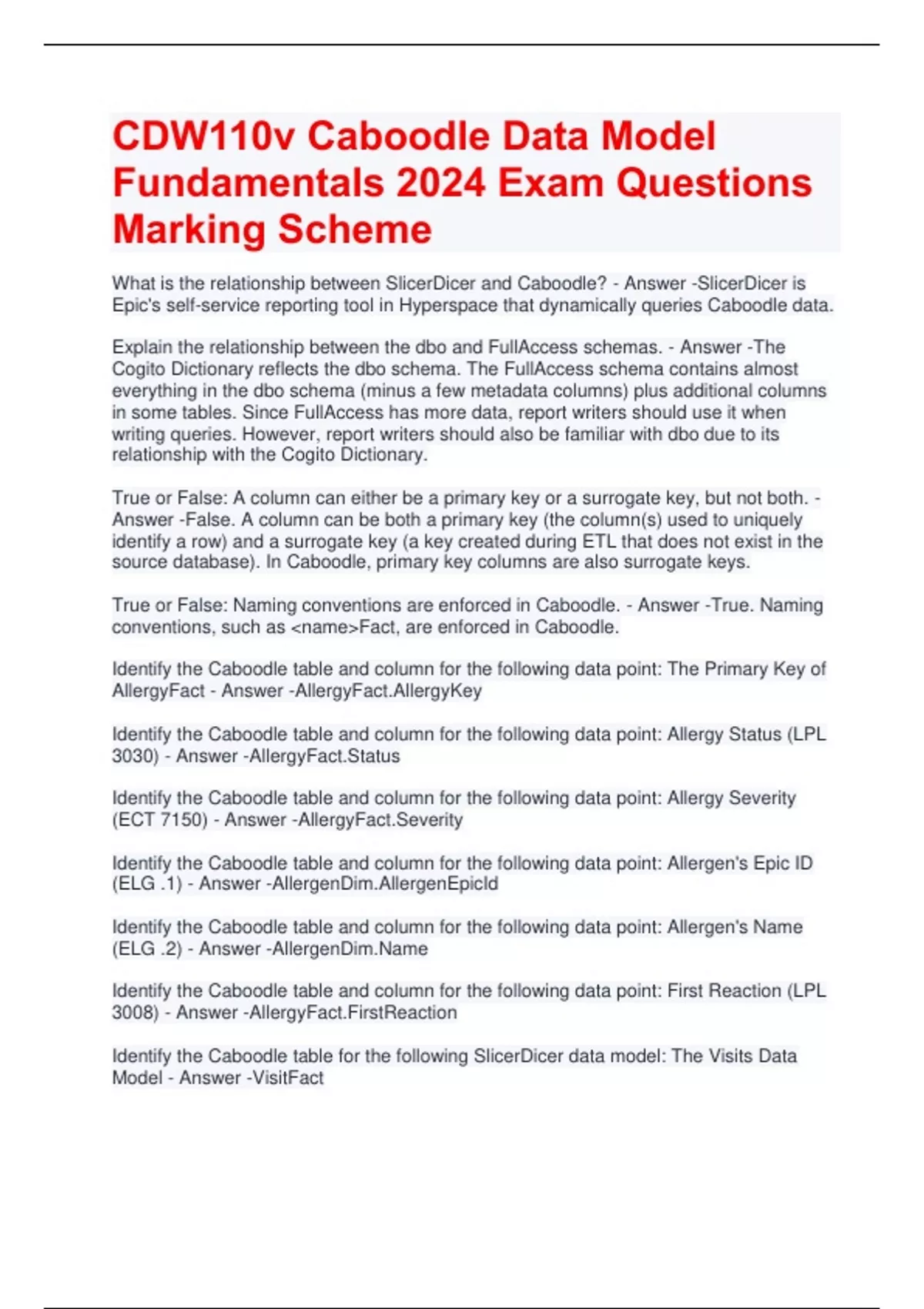 CDW110v Caboodle Data Model Fundamentals 2024 Exam Questions Marking Scheme

What is the relationship between SlicerDicer and Caboodle? - Answer -SlicerDicer is Epic's self-service reporting tool in Hyperspace that dynamically queries Caboodle data.

Explain the relationship between the dbo and FullAccess schemas. - Answer -The Cogito Dictionary reflects the dbo schema. The FullAccess schema contains almost everything in the dbo schema (minus a few metadata columns) plus additional columns in some tables. Since FullAccess has more data, report writers should use it when writing queries. However, report writers should also be familiar with dbo due to its relationship with the Cogito Dictionary.

True or False: A column can either be a primary key or a surrogate key, but not both. - Answer -False. A column can be both a primary key (the column(s) used to uniquely identify a row) and a surrogate key (a key created during ETL that does not exist in the source database). In Caboodle, primary key columns are also surrogate keys.

True or False: Naming conventions are enforced in Caboodle. - Answer -True. Naming conventions, such as <name>Fact, are enforced in Caboodle.

Identify the Caboodle table and column for the following data point: The Primary Key of AllergyFact - Answer -AllergyFact.AllergyKey

Identify the Caboodle table and column for the following data point: Allergy Status (LPL 3030) - Answer -AllergyFact.Status

Identify the Caboodle table and column for the following data point: Allergy Severity (ECT 7150) - Answer -AllergyFact.Severity

Identify the Caboodle table and column for the following data point: Allergen's Epic ID (ELG .1) - Answer -AllergenDim.AllergenEpicId

Identify the Caboodle table and column for the following data point: Allergen's Name (ELG .2) - Answer -AllergenDim.Name

Identify the Caboodle table and column for the following data point: First Reaction (LPL 3008) - Answer -AllergyFact.FirstReaction

Identify the Caboodle table for the following SlicerDicer data model: The Visits Data Model - Answer -VisitFact